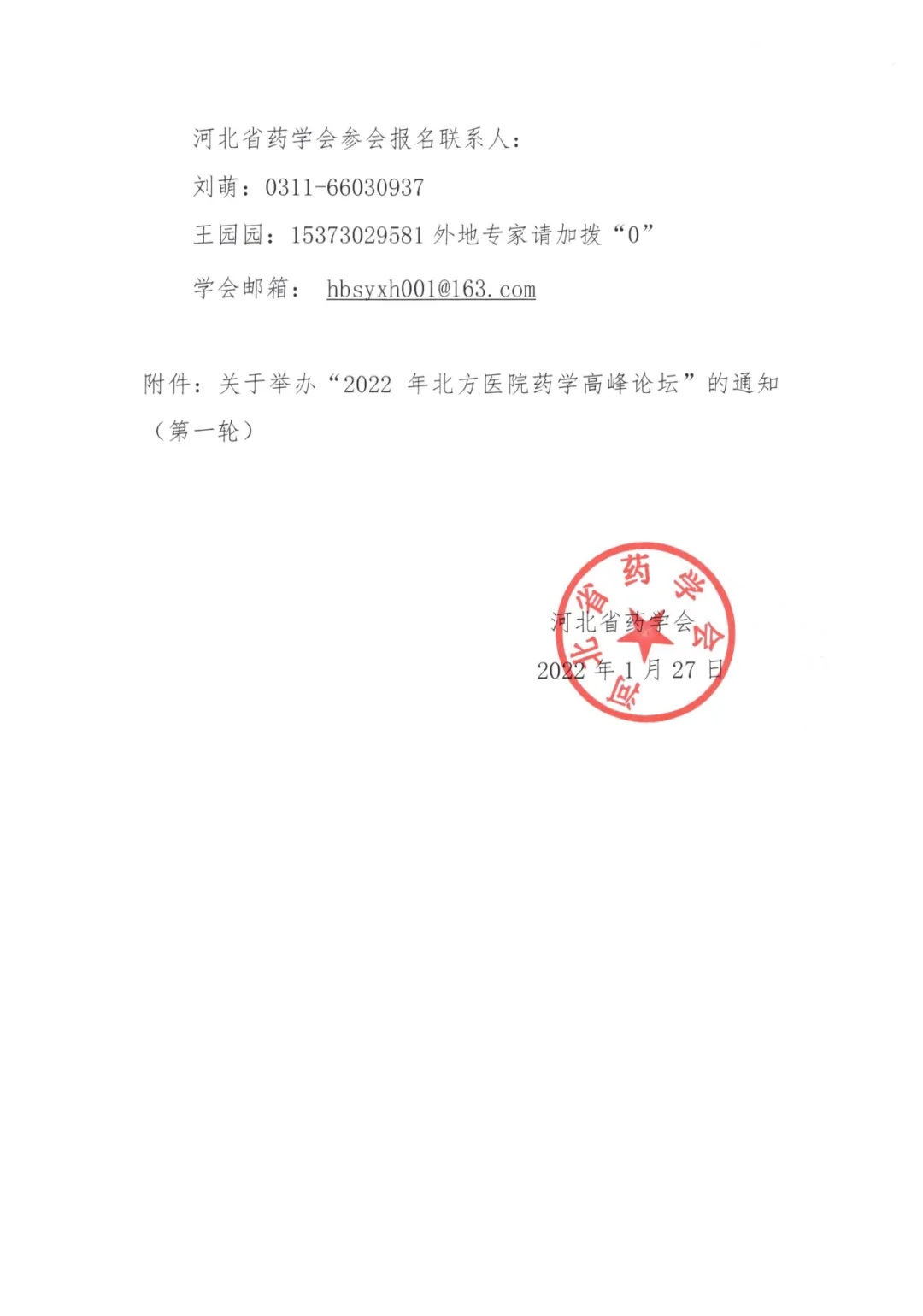 河北省药学会参会报名联系人：

刘萌：0311-66030937

王园园：15373029581 外地专家请加拨“0”

学会邮箱： hbsyxh001@163.com

附件：关于举办“2022 年北方医院药学高峰论坛”的通知（第一轮）

河北省药学会

河北省药学会

2022 年 1 月 27 日